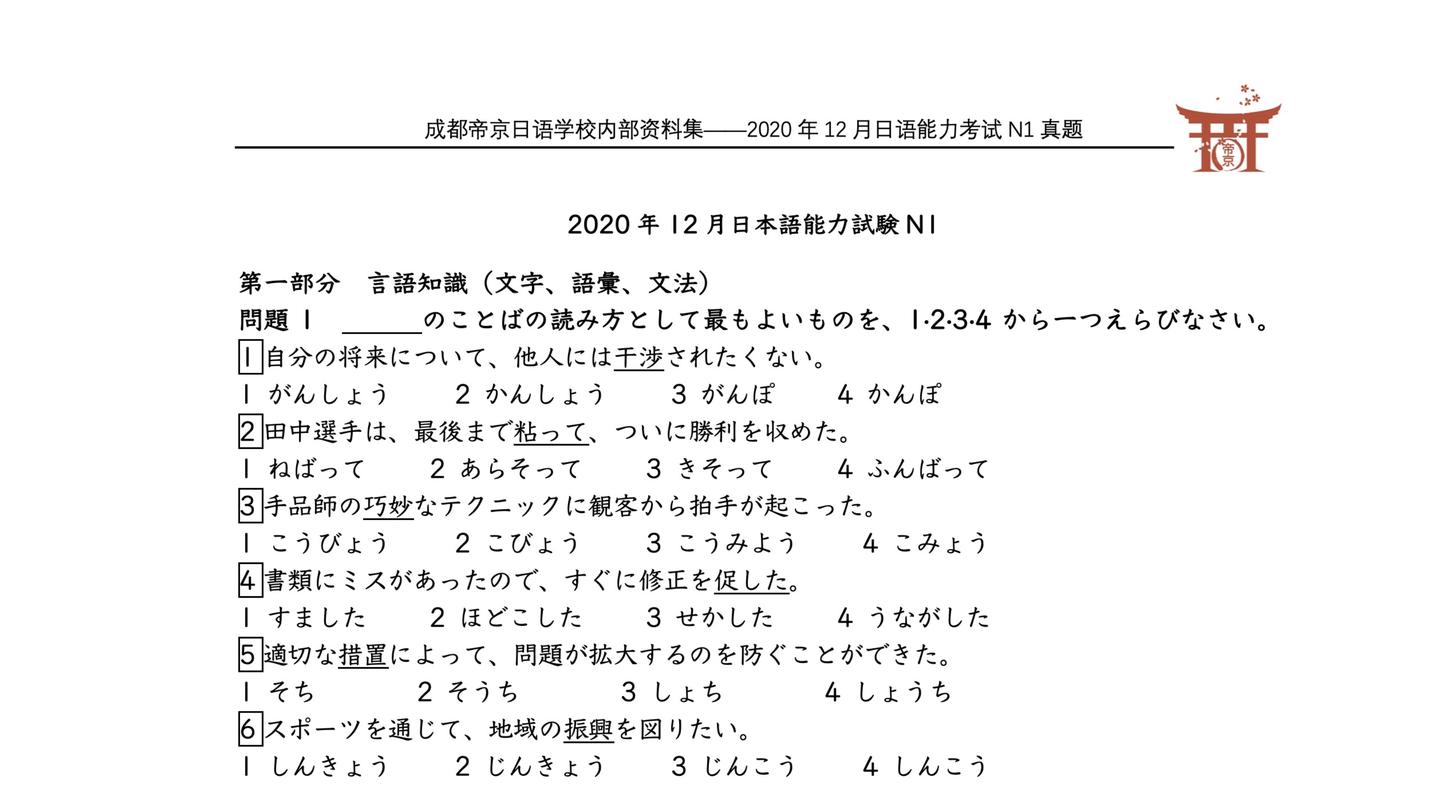 成都帝京日语学校内部资料集——2020 年 12 月日语能力考试 N1 真题

帝京

2020 年 12 月日本語能力試験 N1

第一部分　言語知識（文字、語彙、文法）

問題 1　＿＿＿のことばの読み方として最もよいものを、1·2·3·4 から一つえらびなさい。

1 自分の将来について、他人には干渉されたくない。
1 がんしょう　2 かんしょう　3 がんぽ　4 かんぽ

2 田中選手は、最後まで粘って、ついに勝利を収めた。
1 ねばって　2 あらそって　3 きそって　4 ふんばって

3 手品師の巧妙なテクニックに観客から拍手が起こった。
1 こうびょう　2 こびょう　3 こうみよう　4 こみょう

4 書類にミスがあったので、すぐに修正を促した。
1 すました　2 ほどこした　3 せかした　4 うながした

5 適切な措置によって、問題が拡大するのを防ぐことができた。
1 そち　2 そうち　3 しょち　4 しょうち

6 スポーツを通じて、地域の振興を図りたい。
1 しんきょう　2 じんきょう　3 じんこう　4 しんこう